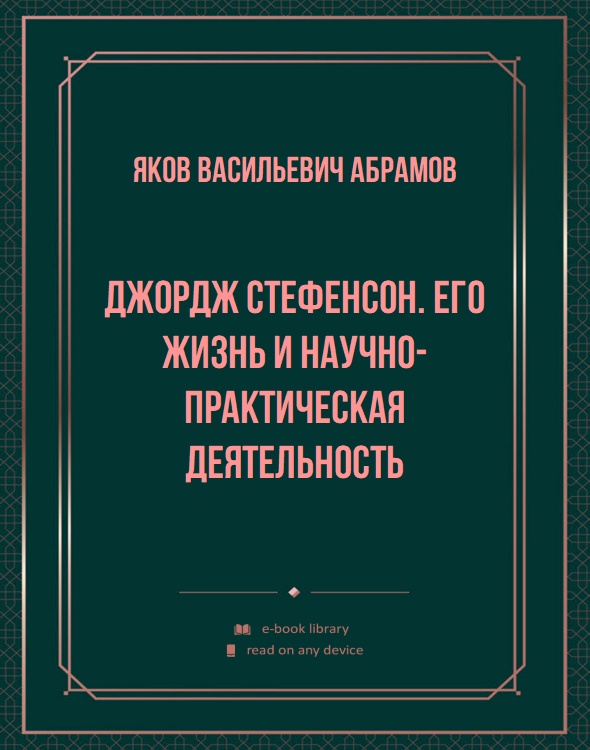 ЯКОВ ВАСИЛЬЕВИЧ АБРАМОВ

ДЖОРДЖ СТЕФЕНСОН. ЕГО ЖИЗНЬ И НАУЧНО-ПРАКТИЧЕСКАЯ ДЕЯТЕЛЬНОСТЬ

e-book library
read on any device